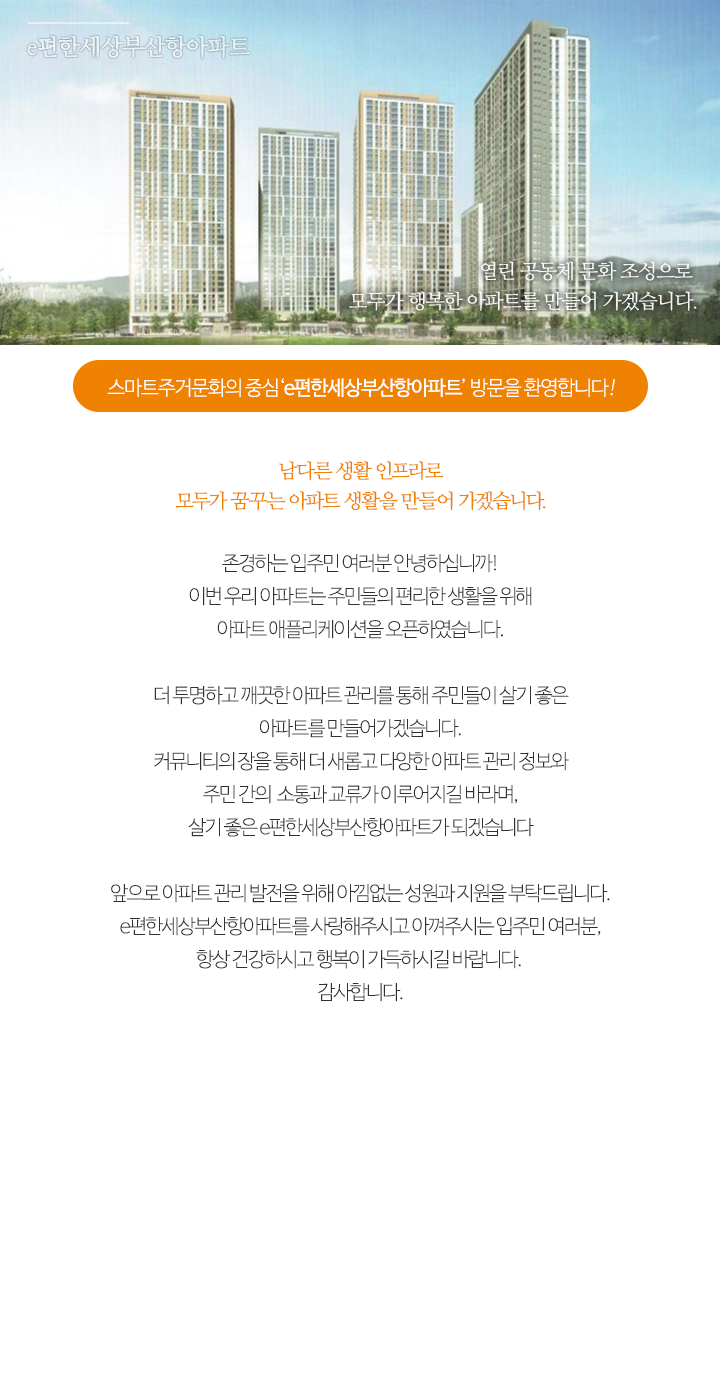 e편한세상부산항아파트

열린 공동체 문화 조성으로
모두가 행복한 아파트를 만들어 가겠습니다.

스마트주거문화의 중심 'e편한세상부산항아파트' 방문을 환영합니다!

남다른 생활 인프라로
모두가 꿈꾸는 아파트 생활을 만들어 가겠습니다.

존경하는 입주민 여러분 안녕하십니까!
이번 우리 아파트는 주민들의 편리한 생활을 위해
아파트 애플리케이션을 오픈하였습니다.

더 투명하고 깨끗한 아파트 관리를 통해 주민들이 살기 좋은
아파트를 만들어가겠습니다.
커뮤니티의 장을 통해 더 새롭고 다양한 아파트 관리 정보와
주민 간의 소통과 교류가 이루어지길 바라며,
살기 좋은 e편한세상부산항아파트가 되겠습니다

앞으로 아파트 관리 발전을 위해 아낌없는 성원과 지원을 부탁드립니다.
e편한세상부산항아파트를 사랑해주시고 아껴주시는 입주민 여러분,
항상 건강하시고 행복이 가득하시길 바랍니다.
감사합니다.